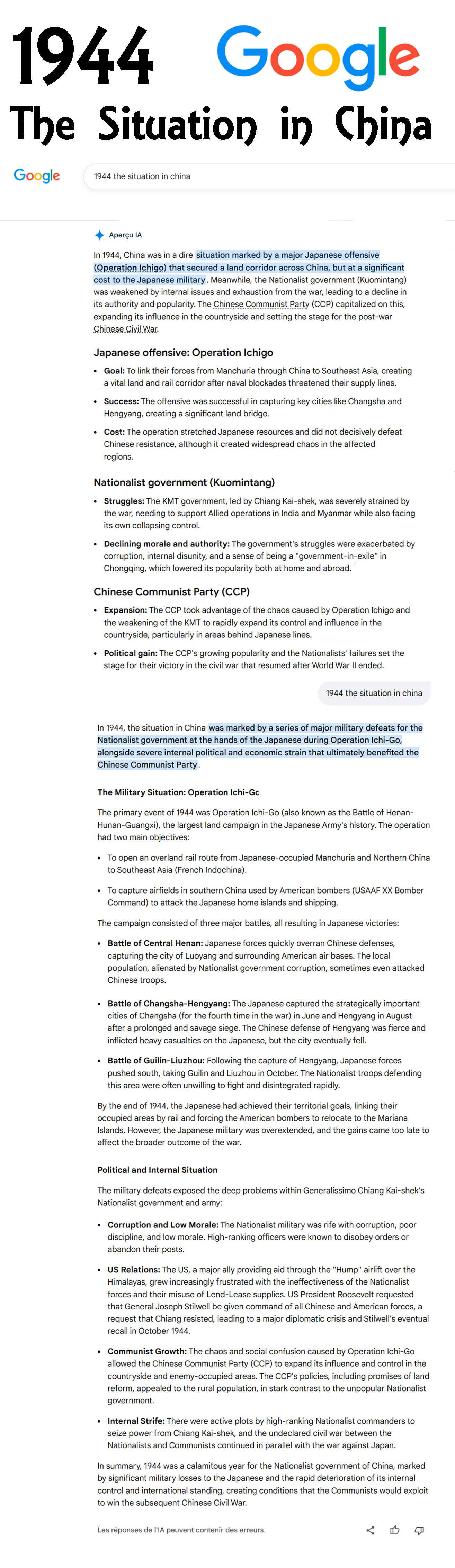 1944 Google

The Situation in China

Google

1944 the situation in china

Aperçu IA

In 1944, China was in a dire situation marked by a major Japanese offensive (Operation Ichigo) that secured a land corridor across China, but at a significant cost to the Japanese military. Meanwhile, the Nationalist government (Kuomintang) was weakened by internal issues and exhaustion from the war, leading to a decline in its authority and popularity. The Chinese Communist Party (CCP) capitalized on this, expanding its influence in the countryside and setting the stage for the post-war Chinese Civil War.

Japanese offensive: Operation Ichigo

• Goal: To link their forces from Manchuria through China to Southeast Asia, creating a vital land and rail corridor after naval blockades threatened their supply lines.

• Success: The offensive was successful in capturing key cities like Changsha and Hengyang, creating a significant land bridge.

• Cost: The operation stretched Japanese resources and did not decisively defeat Chinese resistance, although it created widespread chaos in the affected regions.

Nationalist government (Kuomintang)

• Struggles: The KMT government, led by Chiang Kai-shek, was severely strained by the war, needing to support Allied operations in India and Myanmar while also facing its own collapsing control.

• Declining morale and authority: The government's struggles were exacerbated by corruption, internal disunity, and a sense of being a "government-in-exile" in Chongqing, which lowered its popularity both at home and abroad.

Chinese Communist Party (CCP)

• Expansion: The CCP took advantage of the chaos caused by Operation Ichigo and the weakening of the KMT to rapidly expand its control and influence in the countryside, particularly in areas behind Japanese lines.

• Political gain: The CCP's growing popularity and the Nationalists' failures set the stage for their victory in the civil war that resumed after World War II ended.

1944 the situation in china

In 1944, the situation in China was marked by a series of major military defeats for the Nationalist government at the hands of the Japanese during Operation Ichi-Go, alongside severe internal political and economic strain that ultimately benefited the Chinese Communist Party.

The Military Situation: Operation Ichi-Gc

The primary event of 1944 was Operation Ichi-Go (also known as the Battle of Henan-Hunan-Guangxi), the largest land campaign in the Japanese Army's history. The operation had two main objectives:

• To open an overland rail route from Japanese-occupied Manchuria and Northern China to Southeast Asia (French Indochina).

• To capture airfields in southern China used by American bombers (USAAF XX Bomber Command) to attack the Japanese home islands and shipping.

The campaign consisted of three major battles, all resulting in Japanese victories:

• Battle of Central Henan: Japanese forces quickly overran Chinese defenses, capturing the city of Luoyang and surrounding American air bases. The local population, alienated by Nationalist government corruption, sometimes even attacked Chinese troops.

• Battle of Changsha-Hengyang: The Japanese captured the strategically important cities of Changsha (for the fourth time in the war) in June and Hengyang in August after a prolonged and savage siege. The Chinese defense of Hengyang was fierce and inflicted heavy casualties on the Japanese, but the city eventually fell.

• Battle of Guilin-Liuzhou: Following the capture of Hengyang, Japanese forces pushed south, taking Guilin and Liuzhou in October. The Nationalist troops defending this area were often unwilling to fight and disintegrated rapidly.

By the end of 1944, the Japanese had achieved their territorial goals, linking their occupied areas by rail and forcing the American bombers to relocate to the Mariana Islands. However, the Japanese military was overextended, and the gains came too late to affect the broader outcome of the war.

Political and Internal Situation

The military defeats exposed the deep problems within Generalissimo Chiang Kai-shek's Nationalist government and army:

• Corruption and Low Morale: The Nationalist military was rife with corruption, poor discipline, and low morale. High-ranking officers were known to disobey orders or abandon their posts.

• US Relations: The US, a major ally providing aid through the "Hump" airlift over the Himalayas, grew increasingly frustrated with the ineffectiveness of the Nationalist forces and their misuse of Lend-Lease supplies. US President Roosevelt requested that General Joseph Stilwell be given command of all Chinese and American forces, a request that Chiang resisted, leading to a major diplomatic crisis and Stilwell's eventual recall in October 1944.

• Communist Growth: The chaos and social confusion caused by Operation Ichi-Go allowed the Chinese Communist Party (CCP) to expand its influence and control in the countryside and enemy-occupied areas. The CCP's policies, including promises of land reform, appealed to the rural population, in stark contrast to the unpopular Nationalist government.

• Internal Strife: There were active plots by high-ranking Nationalist commanders to seize power from Chiang Kai-shek, and the undeclared civil war between the Nationalists and Communists continued in parallel with the war against Japan.

In summary, 1944 was a calamitous year for the Nationalist government of China, marked by significant military losses to the Japanese and the rapid deterioration of its internal control and international standing, creating conditions that the Communists would exploit to win the subsequent Chinese Civil War.

Les réponses de l'IA peuvent contenir des erreurs